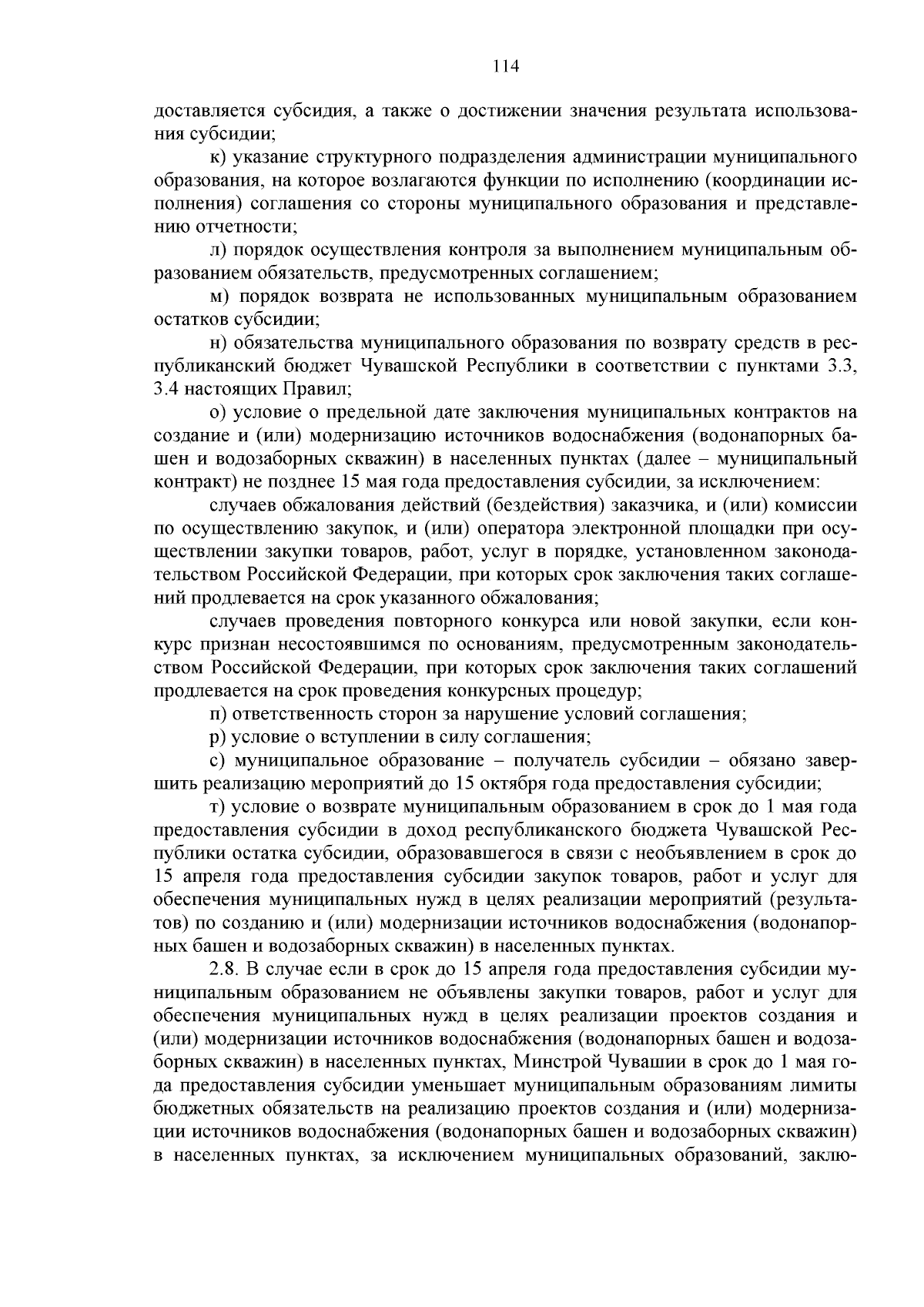 114

доставляется субсидия, а также о достижении значения результата использования субсидии;

к) указание структурного подразделения администрации муниципального образования, на которое возлагаются функции по исполнению (координации исполнения) соглашения со стороны муниципального образования и представлению отчетности;

л) порядок осуществления контроля за выполнением муниципальным образованием обязательств, предусмотренных соглашением;

м) порядок возврата не использованных муниципальным образованием остатков субсидии;

н) обязательства муниципального образования по возврату средств в республиканский бюджет Чувашской Республики в соответствии с пунктами 3.3, 3.4 настоящих Правил;

о) условие о предельной дате заключения муниципальных контрактов на создание и (или) модернизацию источников водоснабжения (водонапорных башен и водозаборных скважин) в населенных пунктах (далее – муниципальный контракт) не позднее 15 мая года предоставления субсидии, за исключением:

случаев обжалования действий (бездействия) заказчика, и (или) комиссии по осуществлению закупок, и (или) оператора электронной площадки при осуществлении закупки товаров, работ, услуг в порядке, установленном законодательством Российской Федерации, при которых срок заключения таких соглашений продлевается на срок указанного обжалования;

случаев проведения повторного конкурса или новой закупки, если конкурс признан несостоявшимся по основаниям, предусмотренным законодательством Российской Федерации, при которых срок заключения таких соглашений продлевается на срок проведения конкурсных процедур;

п) ответственность сторон за нарушение условий соглашения;

р) условие о вступлении в силу соглашения;

с) муниципальное образование – получатель субсидии – обязано завершить реализацию мероприятий до 15 октября года предоставления субсидии;

т) условие о возврате муниципальным образованием в срок до 1 мая года предоставления субсидии в доход республиканского бюджета Чувашской Республики остатка субсидии, образовавшегося в связи с необъявлением в срок до 15 апреля года предоставления субсидии закупок товаров, работ и услуг для обеспечения муниципальных нужд в целях реализации мероприятий (результатов) по созданию и (или) модернизации источников водоснабжения (водонапорных башен и водозаборных скважин) в населенных пунктах.

2.8. В случае если в срок до 15 апреля года предоставления субсидии муниципальным образованием не объявлены закупки товаров, работ и услуг для обеспечения муниципальных нужд в целях реализации проектов создания и (или) модернизации источников водоснабжения (водонапорных башен и водозаборных скважин) в населенных пунктах, Минстрой Чувашии в срок до 1 мая года предоставления субсидии уменьшает муниципальным образованиям лимиты бюджетных обязательств на реализацию проектов создания и (или) модернизации источников водоснабжения (водонапорных башен и водозаборных скважин) в населенных пунктах, за исключением муниципальных образований, заклю-